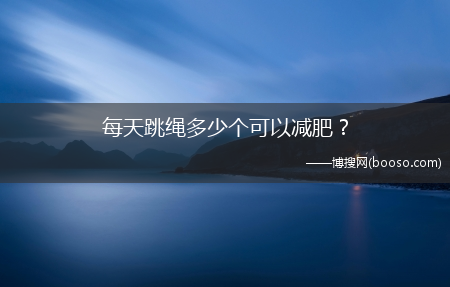 每天跳绳多少个可以减肥？

——博搜网(booso.com)